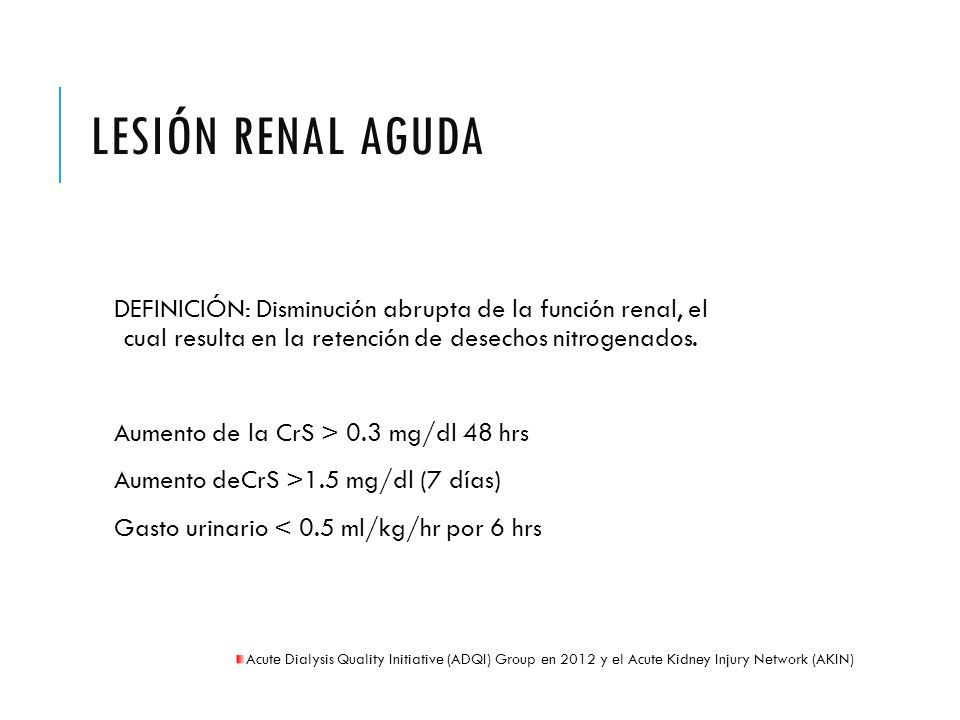 LESIÓN RENAL AGUDA

DEFINICIÓN: Disminución abrupta de la función renal, el cual resulta en la retención de desechos nitrogenados.

Aumento de la CrS > 0.3 mg/dl 48 hrs

Aumento deCrS >1.5 mg/dl (7 días)

Gasto urinario < 0.5 ml/kg/hr por 6 hrs

Acute Dialysis Quality Initiative (ADQI) Group en 2012 y el Acute Kidney Injury Network (AKIN)